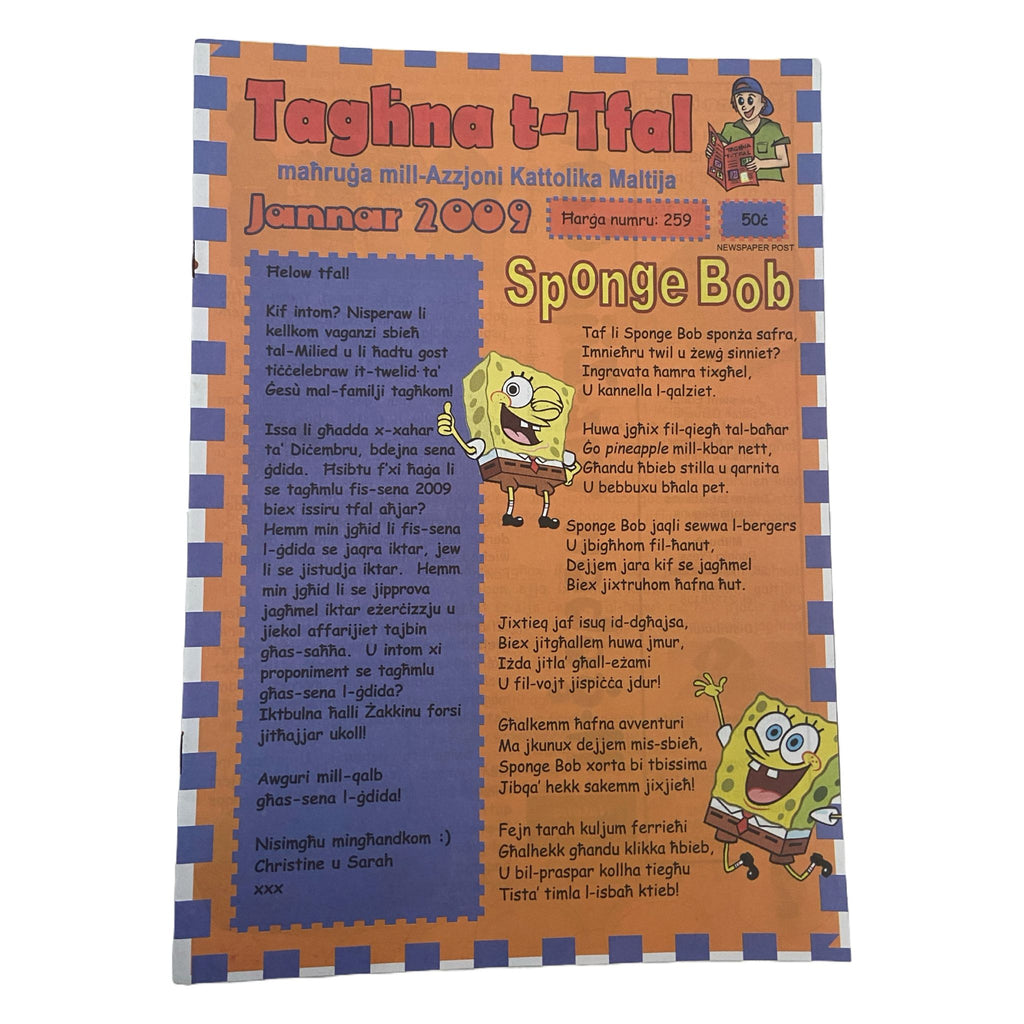 Tagħna t-Tfal

maħruġa mill-Azzjoni Kattolika Maltija

Jannar 2009

Ħarġa numru: 259

50ċ

NEWSPAPER POST

Ħelow tfal!

Kif intom? Nisperaw li kellkom vaganzi sbieħ tal-Milied u li ħadtu gost tiċċelebraw it-twelid ta' Ġesù mal-familji tagħkom!

Issa li għadda x-xahar ta' Diċembru, bdejna sena ġdida. Ħsibtu f'xi ħaġa li se tagħmlu fis-sena 2009 biex issiru tfal aħjar? Hemm min jgħid li fis-sena l-ġdida se jaqra iktar, jew li se jistudja iktar. Hemm min jgħid li se jipprova jagħmel iktar eżerċizzju u jiekol affarijiet tajbin għas-saħħa. U intom xi proponiment se tagħmlu għas-sena l-ġdida? Iktbulna ħalli Żakkinu forsi jitħajjar ukoll!

Awguri mill-qalb għas-sena l-ġdida!

Nisimgħu mingħandkom :)
Christine u Sarah
xxx

Sponge Bob

Taf li Sponge Bob sponża safra,
Imnieħru twil u żewġ sinniet?
Ingravata ħamra tixgħel,
U kannella l-qalziet.

Huwa jgħix fil-qiegħ tal-baħar
Ġo pineapple mill-kbar nett,
Għandu ħbieb stilla u qarnita
U bebbuxu bħala pet.

Sponge Bob jaqli sewwa l-bergers
U jbigħhom fil-ħanut,
Dejjem jara kif se jagħmel
Biex jixtruhom ħafna ħut.

Jixtieq jaf isuq id-dgħajsa,
Biex jitgħallem huwa jmur,
Iżda jitla' għall-eżami
U fil-vojt jispiċċa jdur!

Għalkemm ħafna avventuri
Ma jkunux dejjem mis-sbieħ,
Sponge Bob xorta bi tbissima
Jibqa' hekk sakemm jixjieħ!

Fejn tarah kuljum ferrieħi
Għalhekk għandu klikka ħbieb,
U bil-praspar kollha tiegħu
Tista' timla l-isbaħ ktieb!